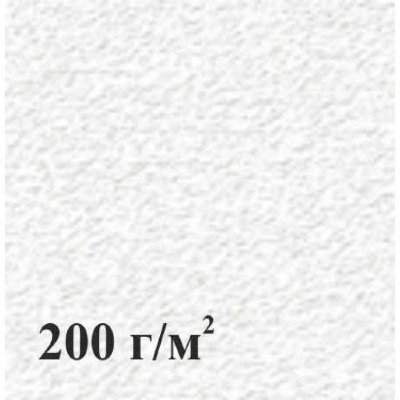 200 г/м$^2$